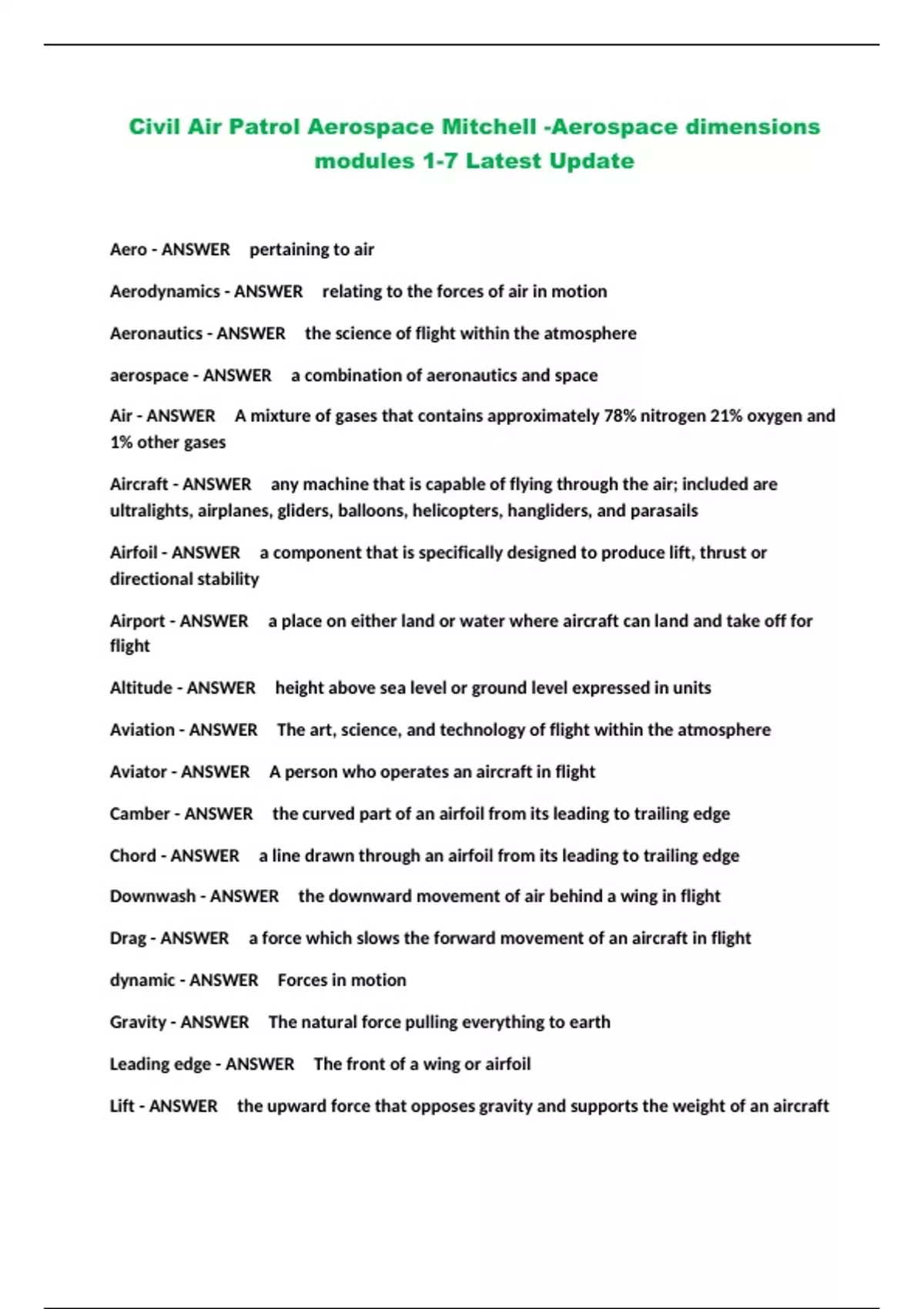 Civil Air Patrol Aerospace Mitchell -Aerospace dimensions modules 1-7 Latest Update

Aero - ANSWER pertaining to air

Aerodynamics - ANSWER relating to the forces of air in motion

Aeronautics - ANSWER the science of flight within the atmosphere

aerospace - ANSWER a combination of aeronautics and space

Air - ANSWER A mixture of gases that contains approximately 78% nitrogen 21% oxygen and 1% other gases

Aircraft - ANSWER any machine that is capable of flying through the air; included are ultralights, airplanes, gliders, balloons, helicopters, hangliders, and parasails

Airfoil - ANSWER a component that is specifically designed to produce lift, thrust or directional stability

Airport - ANSWER a place on either land or water where aircraft can land and take off for flight

Altitude - ANSWER height above sea level or ground level expressed in units

Aviation - ANSWER The art, science, and technology of flight within the atmosphere

Aviator - ANSWER A person who operates an aircraft in flight

Camber - ANSWER the curved part of an airfoil from its leading to trailing edge

Chord - ANSWER a line drawn through an airfoil from its leading to trailing edge

Downwash - ANSWER the downward movement of air behind a wing in flight

Drag - ANSWER a force which slows the forward movement of an aircraft in flight

dynamic - ANSWER Forces in motion

Gravity - ANSWER The natural force pulling everything to earth

Leading edge - ANSWER The front of a wing or airfoil

Lift - ANSWER the upward force that opposes gravity and supports the weight of an aircraft